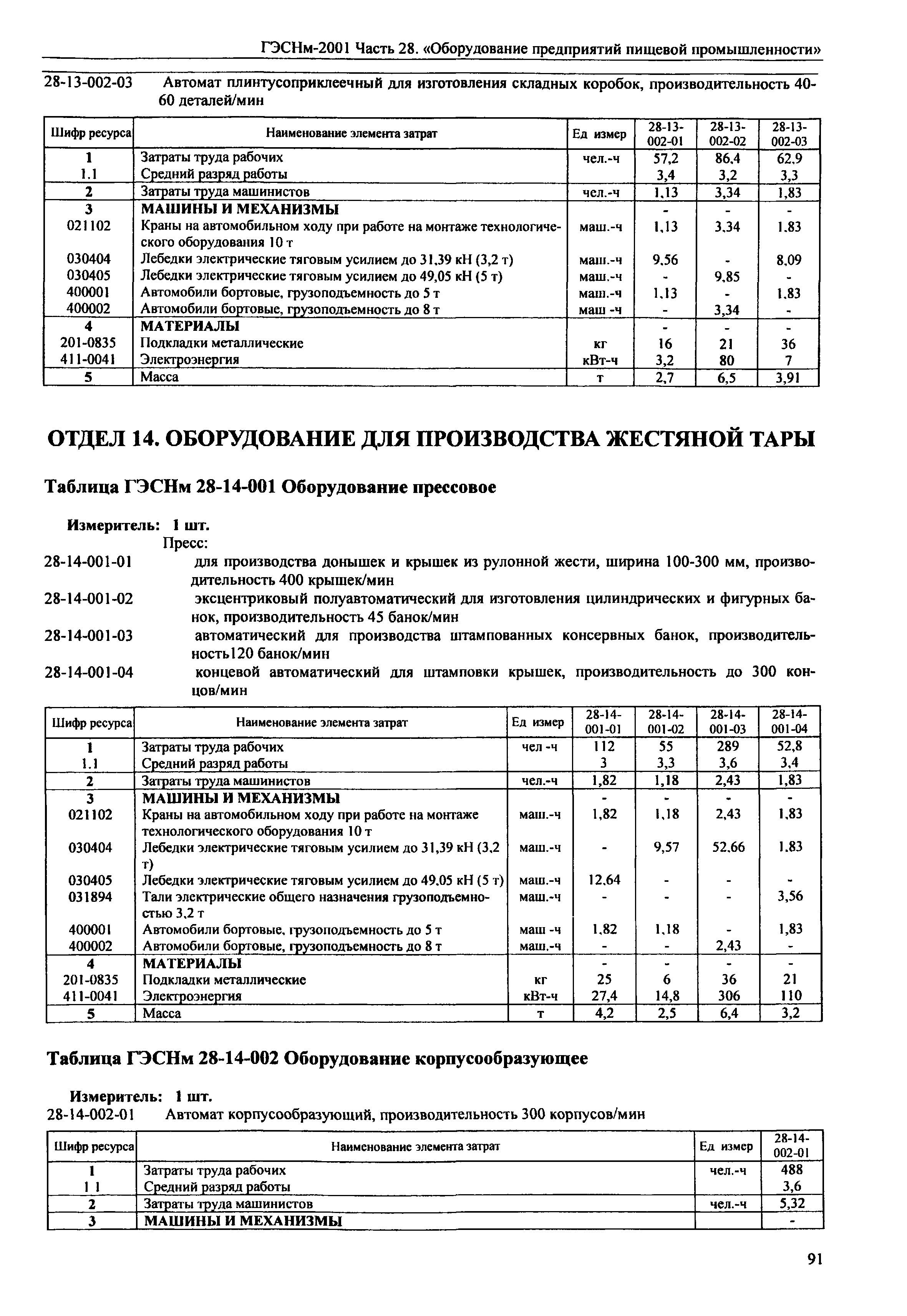 ГЭСНм-2001 Часть 28. «Оборудование предприятий пищевой промышленности»

28-13-002-03 Автомат плинтусоприклеечный для изготовления складных коробок, производительность 40-60 деталей/мин

| Шифр ресурса | Наименование элемента затрат | Ед измер | 28-13-002-01 | 28-13-002-02 | 28-13-002-03 |
|---|---|---|---|---|---|
| 1 | Затраты труда рабочих | чел.-ч | 57,2 | 86,4 | 62,9 |
| 1.1 | Средний разряд работы | | 3,4 | 3,2 | 3,3 |
| 2 | Затраты труда машинистов | чел.-ч | 1,13 | 3,34 | 1,83 |
| 3 | МАШИНЫ И МЕХАНИЗМЫ | | - | - | - |
| 021102 | Краны на автомобильном ходу при работе на монтаже технологического оборудования 10 т | маш.-ч | 1,13 | 3,34 | 1,83 |
| 030404 | Лебедки электрические тяговым усилием до 31,39 кН (3,2 т) | маш.-ч | 9,56 | - | 8,09 |
| 030405 | Лебедки электрические тяговым усилием до 49,05 кН (5 т) | маш.-ч | - | 9,85 | - |
| 400001 | Автомобили бортовые, грузоподъемность до 5 т | маш.-ч | 1,13 | - | 1,83 |
| 400002 | Автомобили бортовые, грузоподъемность до 8 т | маш -ч | - | 3,34 | - |
| 4 | МАТЕРИАЛЫ | | - | - | - |
| 201-0835 | Подкладки металлические | кг | 16 | 21 | 36 |
| 411-0041 | Электроэнергия | кВт-ч | 3,2 | 80 | 7 |
| 5 | Масса | т | 2,7 | 6,5 | 3,91 |

ОТДЕЛ 14. ОБОРУДОВАНИЕ ДЛЯ ПРОИЗВОДСТВА ЖЕСТЯНОЙ ТАРЫ

Таблица ГЭСНм 28-14-001 Оборудование прессовое

Измеритель: 1 шт.
Пресс:
28-14-001-01 для производства донышек и крышек из рулонной жести, ширина 100-300 мм, производительность 400 крышек/мин
28-14-001-02 эксцентриковый полуавтоматический для изготовления цилиндрических и фигурных банок, производительность 45 банок/мин
28-14-001-03 автоматический для производства штампованных консервных банок, производительность120 банок/мин
28-14-001-04 концевой автоматический для штамповки крышек, производительность до 300 концов/мин

| Шифр ресурса | Наименование элемента затрат | Ед измер | 28-14-001-01 | 28-14-001-02 | 28-14-001-03 | 28-14-001-04 |
|---|---|---|---|---|---|---|
| 1 | Затраты труда рабочих | чел -ч | 112 | 55 | 289 | 52,8 |
| 1.1 | Средний разряд работы | | 3 | 3,3 | 3,6 | 3,4 |
| 2 | Затраты труда машинистов | чел.-ч | 1,82 | 1,18 | 2,43 | 1,83 |
| 3 | МАШИНЫ И МЕХАНИЗМЫ | | - | - | - | - |
| 021102 | Краны на автомобильном ходу при работе на монтаже технологического оборудования 10 т | маш.-ч | 1,82 | 1,18 | 2,43 | 1,83 |
| 030404 | Лебедки электрические тяговым усилием до 31,39 кН (3,2 т) | маш.-ч | - | 9,57 | 52,66 | 1,83 |
| 030405 | Лебедки электрические тяговым усилием до 49,05 кН (5 т) | маш.-ч | 12,64 | - | - | - |
| 031894 | Тали электрические общего назначения грузоподъемностью 3,2 т | маш.-ч | - | - | - | 3,56 |
| 400001 | Автомобили бортовые, грузоподъемность до 5 т | маш -ч | 1,82 | 1,18 | - | 1,83 |
| 400002 | Автомобили бортовые, грузоподъемность до 8 т | маш.-ч | - | - | 2,43 | - |
| 4 | МАТЕРИАЛЫ | | - | - | - | - |
| 201-0835 | Подкладки металлические | кг | 25 | 6 | 36 | 21 |
| 411-0041 | Электроэнергия | кВт-ч | 27,4 | 14,8 | 306 | 110 |
| 5 | Масса | т | 4,2 | 2,5 | 6,4 | 3,2 |

Таблица ГЭСНм 28-14-002 Оборудование корпусообразующее

Измеритель: 1 шт.
28-14-002-01 Автомат корпусообразующий, производительность 300 корпусов/мин

| Шифр ресурса | Наименование элемента затрат | Ед измер | 28-14-002-01 |
|---|---|---|---|
| 1 | Затраты труда рабочих | чел.-ч | 488 |
| 1 1 | Средний разряд работы | | 3,6 |
| 2 | Затраты труда машинистов | чел.-ч | 5,32 |
| 3 | МАШИНЫ И МЕХАНИЗМЫ | | - |

91